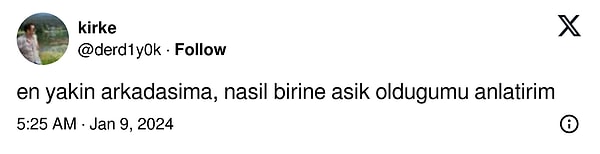 kirke
@derd1y0k · Follow

en yakin arkadasima, nasil birine asik oldugumu anlatirim

5:25 AM · Jan 9, 2024